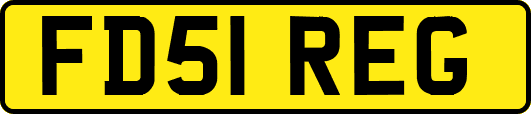 FD51 REG